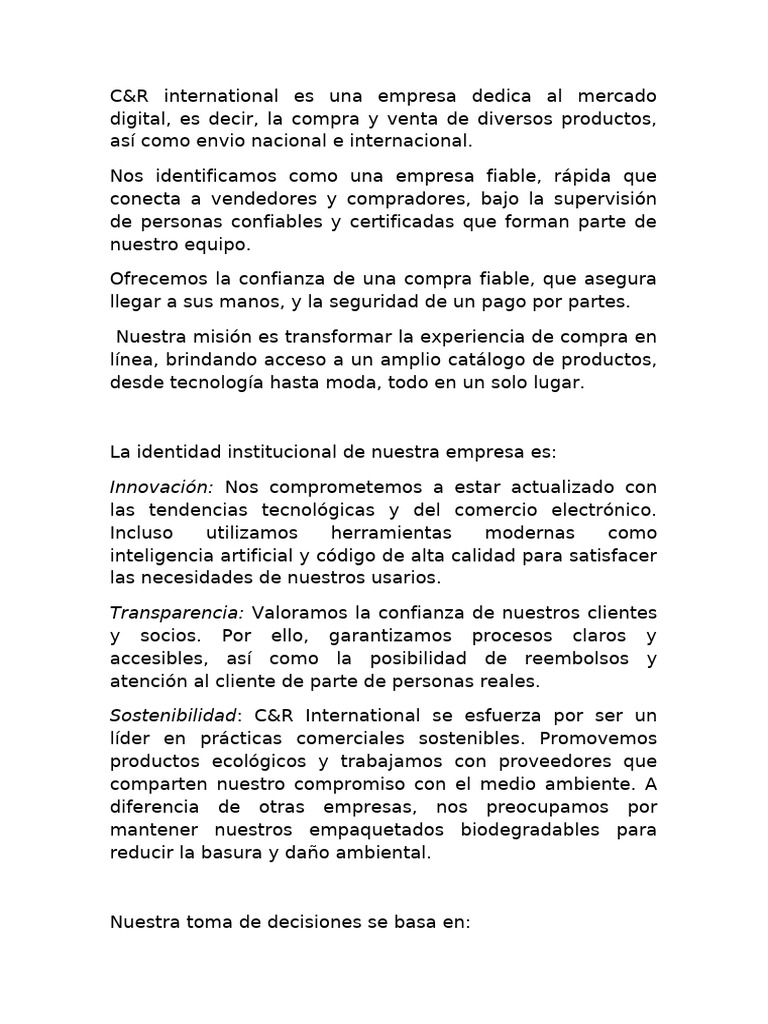 C&R international es una empresa dedica al mercado digital, es decir, la compra y venta de diversos productos, así como envio nacional e internacional.

Nos identificamos como una empresa fiable, rápida que conecta a vendedores y compradores, bajo la supervisión de personas confiables y certificadas que forman parte de nuestro equipo.

Ofrecemos la confianza de una compra fiable, que asegura llegar a sus manos, y la seguridad de un pago por partes.

Nuestra misión es transformar la experiencia de compra en línea, brindando acceso a un amplio catálogo de productos, desde tecnología hasta moda, todo en un solo lugar.

La identidad institucional de nuestra empresa es:

Innovación: Nos comprometemos a estar actualizado con las tendencias tecnológicas y del comercio electrónico. Incluso utilizamos herramientas modernas como inteligencia artificial y código de alta calidad para satisfacer las necesidades de nuestros usarios.

Transparencia: Valoramos la confianza de nuestros clientes y socios. Por ello, garantizamos procesos claros y accesibles, así como la posibilidad de reembolsos y atención al cliente de parte de personas reales.

Sostenibilidad: C&R International se esfuerza por ser un líder en prácticas comerciales sostenibles. Promovemos productos ecológicos y trabajamos con proveedores que comparten nuestro compromiso con el medio ambiente. A diferencia de otras empresas, nos preocupamos por mantener nuestros empaquetados biodegradables para reducir la basura y daño ambiental.

Nuestra toma de decisiones se basa en: